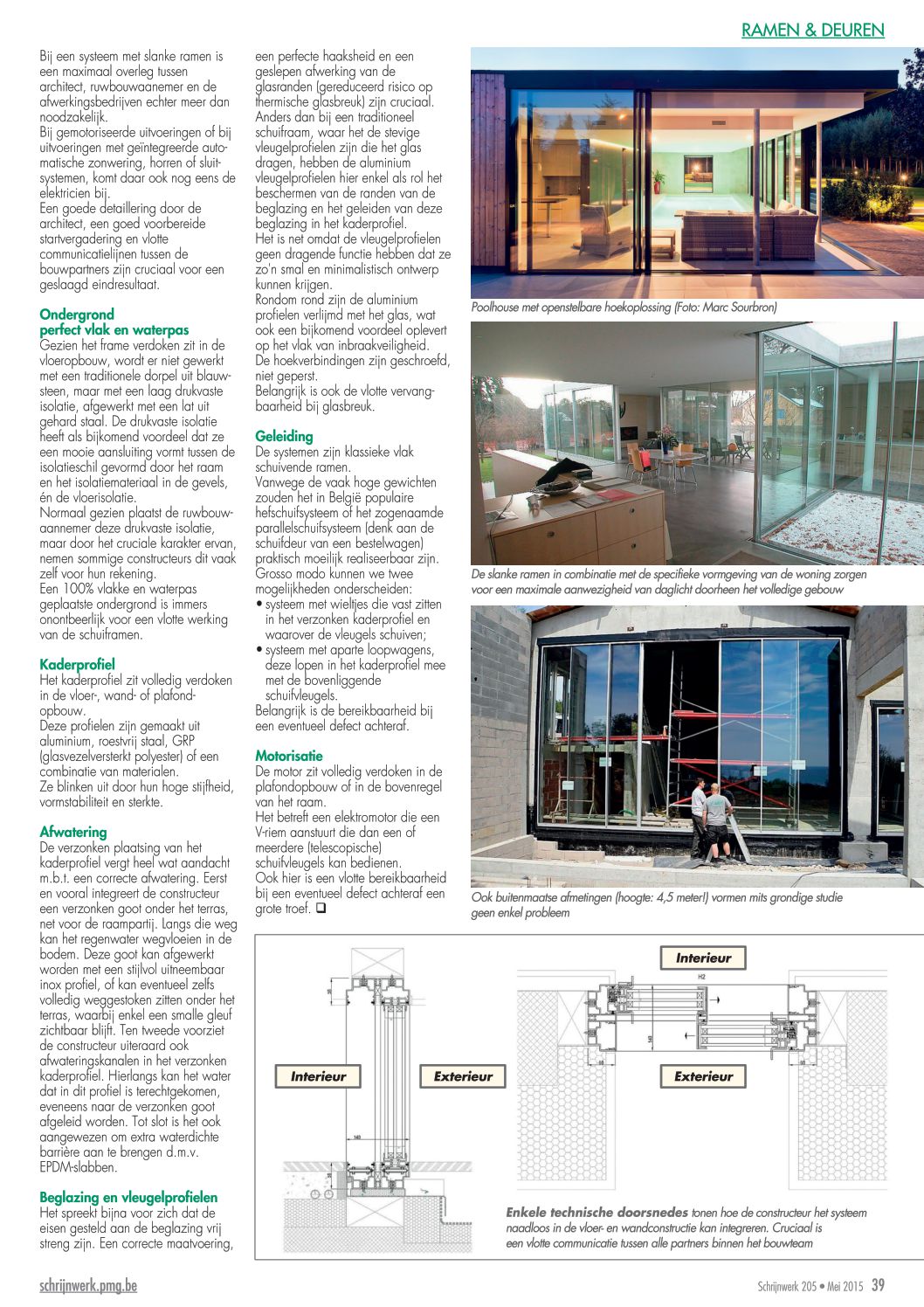 RAMEN & DEUREN

Bij een systeem met slanke ramen is een maximaal overleg tussen architect, ruwbouwaanemer en de afwerkingsbedrijven echter meer dan noodzakelijk.
Bij gemotoriseerde uitvoeringen of bij uitvoeringen met geïntegreerde automatische zonwering, horren of sluitsystemen, komt daar ook nog eens de elektricien bij.
Een goede detaillering door de architect, een goed voorbereide startvergadering en vlotte communicatielijnen tussen de bouwpartners zijn cruciaal voor een geslaagd eindresultaat.

Ondergrond perfect vlak en waterpas
Gezien het frame verdoken zit in de vloeropbouw, wordt er niet gewerkt met een traditionele dorpel uit blauwsteen, maar met een laag drukvaste isolatie, afgewerkt met een lat uit gehard staal. De drukvaste isolatie heeft als bijkomend voordeel dat ze een mooie aansluiting vormt tussen de isolatieschil gevormd door het raam en het isolatiemateriaal in de gevels, én de vloerisolatie.
Normaal gezien plaatst de ruwbouwaannemer deze drukvaste isolatie, maar door het cruciale karakter ervan, nemen sommige constructeurs dit vaak zelf voor hun rekening.
Een 100% vlakke en waterpas geplaatste ondergrond is immers onontbeerlijk voor een vlotte werking van de schuiframen.

Kaderprofiel
Het kaderprofiel zit volledig verdoken in de vloer-, wand- of plafondopbouw.
Deze profielen zijn gemaakt uit aluminium, roestvrij staal, GRP (glasvezelversterkt polyester) of een combinatie van materialen.
Ze blinken uit door hun hoge stijfheid, vormstabiliteit en sterkte.

Afwatering
De verzonken plaatsing van het kaderprofiel vergt heel wat aandacht m.b.t. een correcte afwatering. Eerst en vooral integreert de constructeur een verzonken goot onder het terras, net voor de raampartij. Langs die weg kan het regenwater wegvloeien in de bodem. Deze goot kan afgewerkt worden met een stijlvol uitneembaar inox profiel, of kan eventueel zelfs volledig weggestoken zitten onder het terras, waarbij enkel een smalle gleuf zichtbaar blijft. Ten tweede voorziet de constructeur uiteraard ook afwateringskanalen in het verzonken kaderprofiel. Hierlangs kan het water dat in dit profiel is terechtgekomen, eveneens naar de verzonken goot afgeleid worden. Tot slot is het ook aangewezen om extra waterdichte barrière aan te brengen d.m.v. EPDM-slabben.

Beglazing en vleugelprofielen
Het spreekt bijna voor zich dat de eisen gesteld aan de beglazing vrij streng zijn. Een correcte maatvoering, een perfecte haaksheid en een geslepen afwerking van de glasranden (gereduceerd risico op thermische glasbreuk) zijn cruciaal.
Anders dan bij een traditioneel schuifraam, waar het de stevige vleugelprofielen zijn die het glas dragen, hebben de aluminium vleugelprofielen hier enkel als rol het beschermen van de randen van de beglazing en het geleiden van deze beglazing in het kaderprofiel.
Het is net omdat de vleugelprofielen geen dragende functie hebben dat ze zo'n smal en minimalistisch ontwerp kunnen krijgen.
Rondom rond zijn de aluminium profielen verlijmd met het glas, wat ook een bijkomend voordeel oplevert op het vlak van inbraakveiligheid.
De hoekverbindingen zijn geschroefd, niet geperst.
Belangrijk is ook de vlotte vervangbaarheid bij glasbreuk.

Geleiding
De systemen zijn klassieke vlak schuivende ramen.
Vanwege de vaak hoge gewichten zouden het in België populaire hefschuifsysteem of het zogenaamde parallelschuifsysteem (denk aan de schuifdeur van een bestelwagen) praktisch moeilijk realiseerbaar zijn.
Grosso modo kunnen we twee mogelijkheden onderscheiden:
• systeem met wieltjes die vast zitten in het verzonken kaderprofiel en waarover de vleugels schuiven;
• systeem met aparte loopwagens, deze lopen in het kaderprofiel mee met de bovenliggende schuifvleugels.
Belangrijk is de bereikbaarheid bij een eventueel defect achteraf.

Motorisatie
De motor zit volledig verdoken in de plafondopbouw of in de bovenregel van het raam.
Het betreft een elektromotor die een V-riem aanstuurt die dan een of meerdere (telescopische) schuifvleugels kan bedienen.
Ook hier is een vlotte bereikbaarheid bij een eventueel defect achteraf een grote troef. ❑

Poolhouse met openstelbare hoekoplossing (Foto: Marc Sourbron)

De slanke ramen in combinatie met de specifieke vormgeving van de woning zorgen voor een maximale aanwezigheid van daglicht doorheen het volledige gebouw

Ook buitenmaatse afmetingen (hoogte: 4,5 meter!) vormen mits grondige studie geen enkel probleem

Interieur
Exterieur
Interieur
Exterieur

Enkele technische doorsnedes tonen hoe de constructeur het systeem naadloos in de vloer- en wandconstructie kan integreren. Cruciaal is een vlotte communicatie tussen alle partners binnen het bouwteam

schrijnwerk.pmg.be
Schrijnwerk 205 • Mei 2015 39